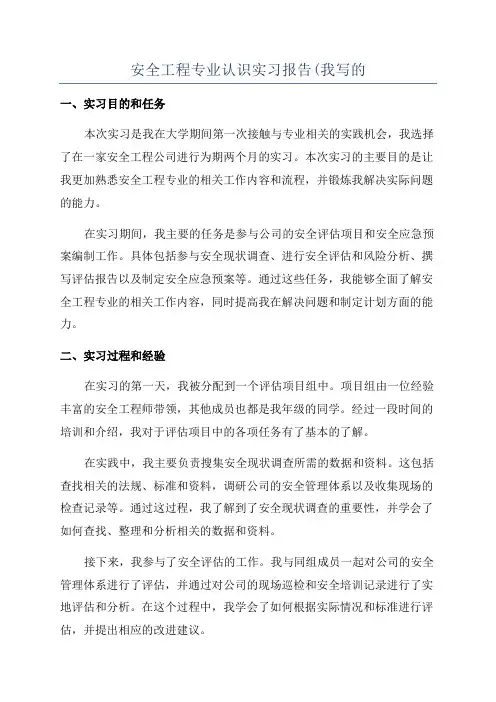 安全工程专业认识实习报告(我写的

一、实习目的和任务

本次实习是我在大学期间第一次接触与专业相关的实践机会，我选择了在一家安全工程公司进行为期两个月的实习。本次实习的主要目的是让我更加熟悉安全工程专业的相关工作内容和流程，并锻炼我解决实际问题的能力。

在实习期间，我主要的任务是参与公司的安全评估项目和安全应急预案编制工作。具体包括参与安全现状调查、进行安全评估和风险分析、撰写评估报告以及制定安全应急预案等。通过这些任务，我能够全面了解安全工程专业的相关工作内容，同时提高我在解决问题和制定计划方面的能力。

二、实习过程和经验

在实习的第一天，我被分配到一个评估项目组中。项目组由一位经验丰富的安全工程师带领，其他成员也都是我年级的同学。经过一段时间的培训和介绍，我对于评估项目中的各项任务有了基本的了解。

在实践中，我主要负责搜集安全现状调查所需的数据和资料。这包括查找相关的法规、标准和资料，调研公司的安全管理体系以及收集现场的检查记录等。通过这过程，我了解到了安全现状调查的重要性，并学会了如何查找、整理和分析相关的数据和资料。

接下来，我参与了安全评估的工作。我与同组成员一起对公司的安全管理体系进行了评估，并通过对公司的现场巡检和安全培训记录进行了实地评估和分析。在这个过程中，我学会了如何根据实际情况和标准进行评估，并提出相应的改进建议。